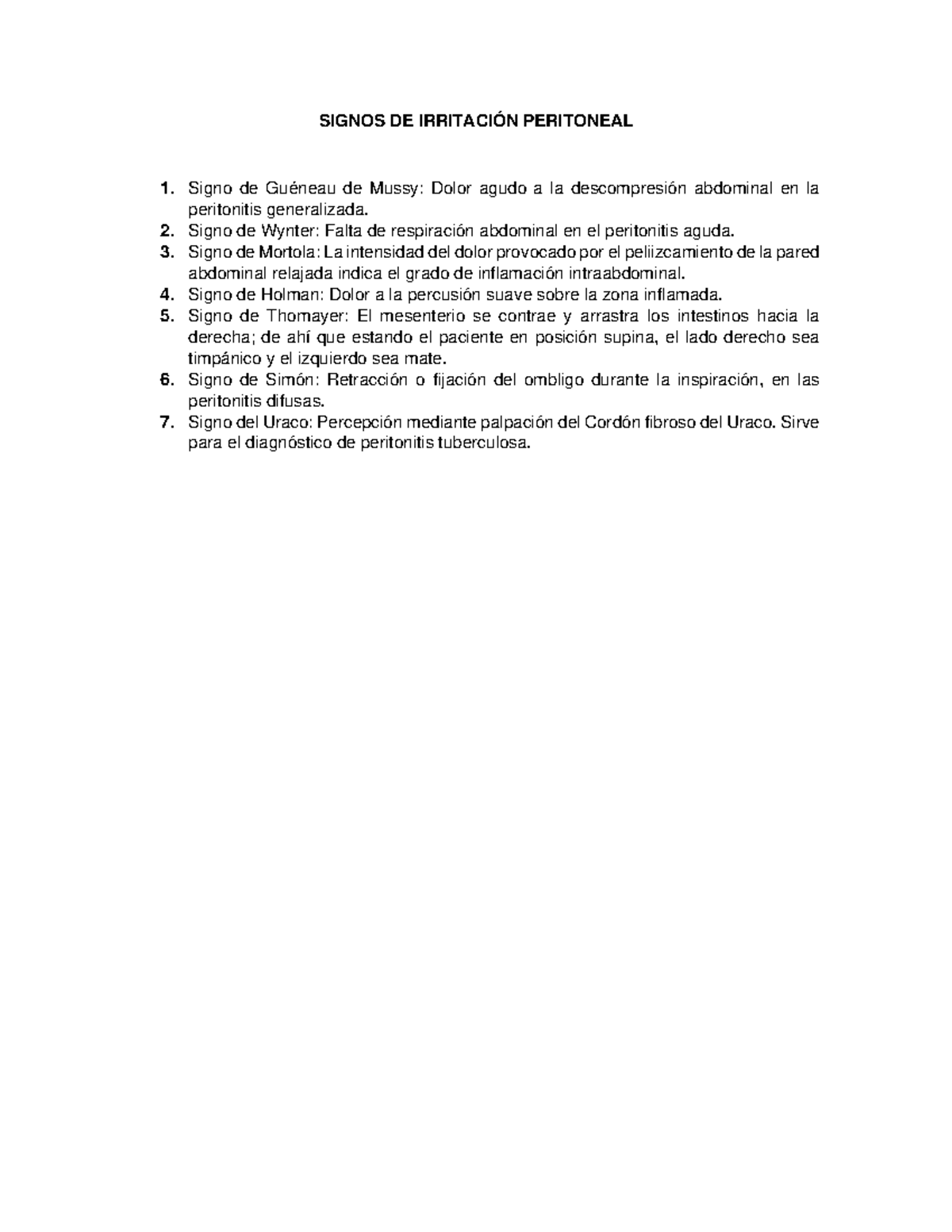 SIGNOS DE IRRITACIÓN PERITONEAL

1. Signo de Guéneau de Mussy: Dolor agudo a la descompresión abdominal en la peritonitis generalizada.
2. Signo de Wynter: Falta de respiración abdominal en el peritonitis aguda.
3. Signo de Mortola: La intensidad del dolor provocado por el peliizcamiento de la pared abdominal relajada indica el grado de inflamación intraabdominal.
4. Signo de Holman: Dolor a la percusión suave sobre la zona inflamada.
5. Signo de Thomayer: El mesenterio se contrae y arrastra los intestinos hacia la derecha; de ahí que estando el paciente en posición supina, el lado derecho sea timpánico y el izquierdo sea mate.
6. Signo de Simón: Retracción o fijación del ombligo durante la inspiración, en las peritonitis difusas.
7. Signo del Uraco: Percepción mediante palpación del Cordón fibroso del Uraco. Sirve para el diagnóstico de peritonitis tuberculosa.